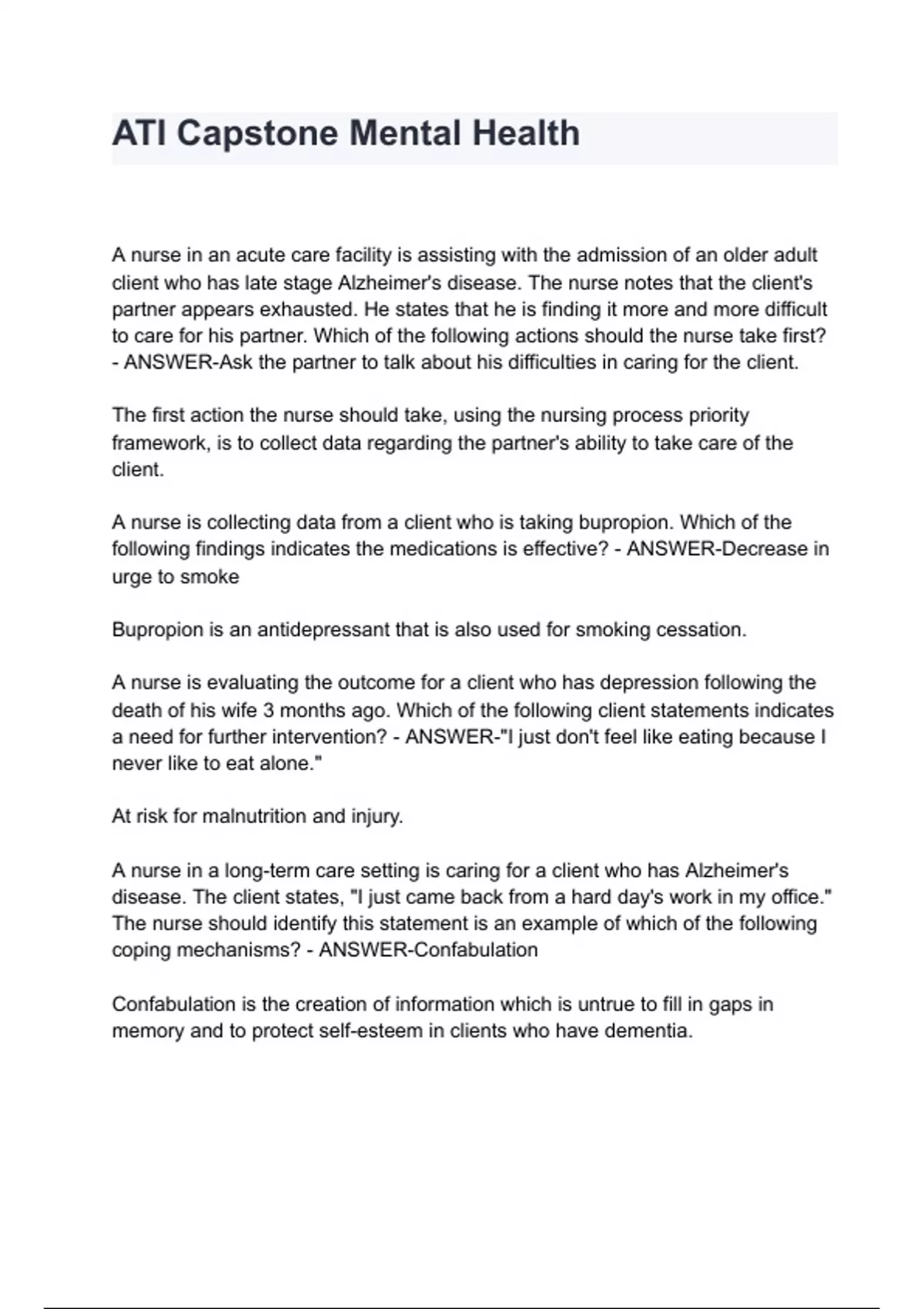 ATI Capstone Mental Health

A nurse in an acute care facility is assisting with the admission of an older adult client who has late stage Alzheimer's disease. The nurse notes that the client's partner appears exhausted. He states that he is finding it more and more difficult to care for his partner. Which of the following actions should the nurse take first? - ANSWER-Ask the partner to talk about his difficulties in caring for the client.

The first action the nurse should take, using the nursing process priority framework, is to collect data regarding the partner's ability to take care of the client.

A nurse is collecting data from a client who is taking bupropion. Which of the following findings indicates the medications is effective? - ANSWER-Decrease in urge to smoke

Bupropion is an antidepressant that is also used for smoking cessation.

A nurse is evaluating the outcome for a client who has depression following the death of his wife 3 months ago. Which of the following client statements indicates a need for further intervention? - ANSWER-"I just don't feel like eating because I never like to eat alone."

At risk for malnutrition and injury.

A nurse in a long-term care setting is caring for a client who has Alzheimer's disease. The client states, "I just came back from a hard day's work in my office." The nurse should identify this statement is an example of which of the following coping mechanisms? - ANSWER-Confabulation

Confabulation is the creation of information which is untrue to fill in gaps in memory and to protect self-esteem in clients who have dementia.